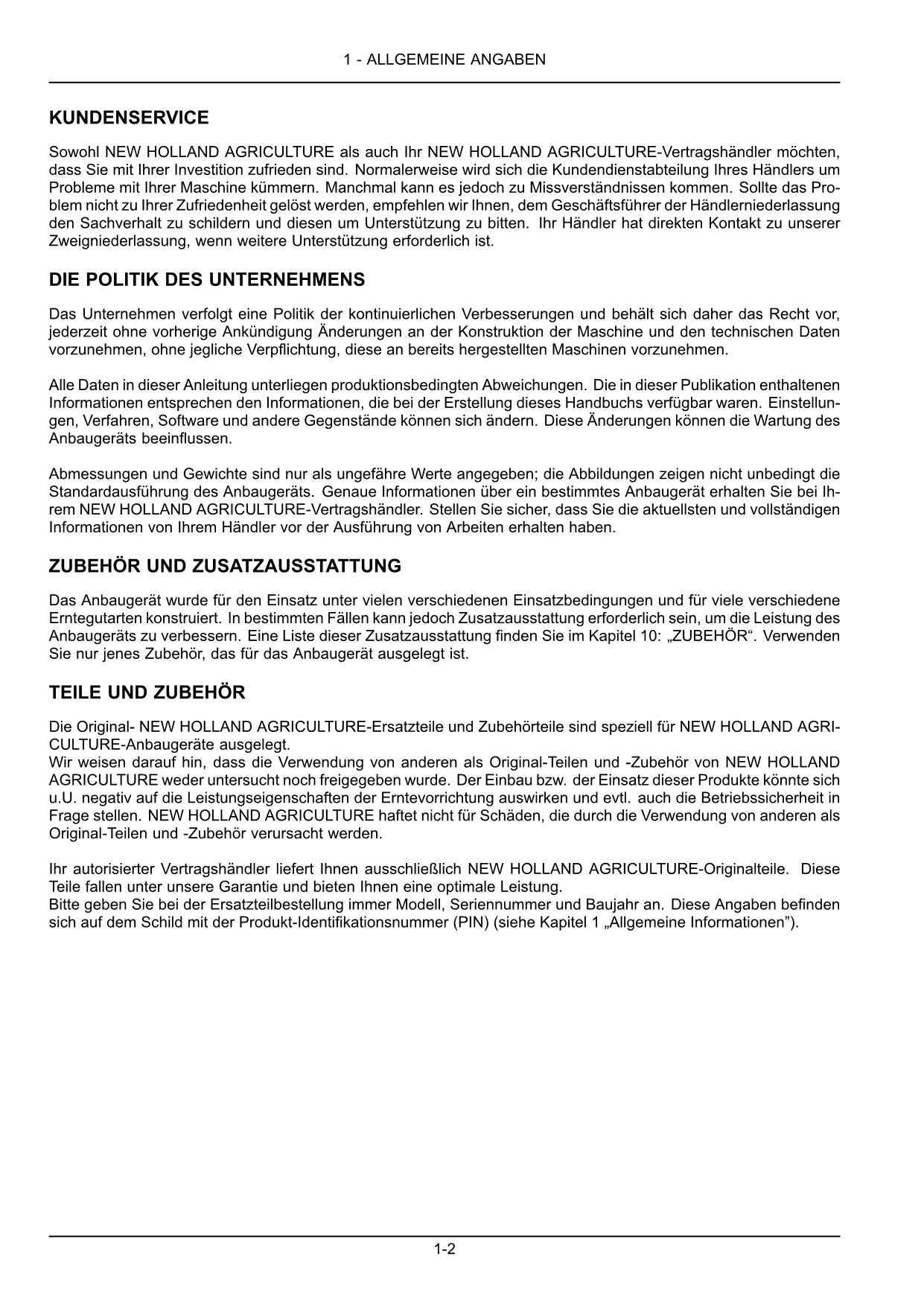 1 - ALLGEMEINE ANGABEN

KUNDENSERVICE

Sowohl NEW HOLLAND AGRICULTURE als auch Ihr NEW HOLLAND AGRICULTURE-Vertragshändler möchten, dass Sie mit Ihrer Investition zufrieden sind. Normalerweise wird sich die Kundendienstabteilung Ihres Händlers um Probleme mit Ihrer Maschine kümmern. Manchmal kann es jedoch zu Missverständnissen kommen. Sollte das Problem nicht zu Ihrer Zufriedenheit gelöst werden, empfehlen wir Ihnen, dem Geschäftsführer der Händlerniederlassung den Sachverhalt zu schildern und diesen um Unterstützung zu bitten. Ihr Händler hat direkten Kontakt zu unserer Zweigniederlassung, wenn weitere Unterstützung erforderlich ist.

DIE POLITIK DES UNTERNEHMENS

Das Unternehmen verfolgt eine Politik der kontinuierlichen Verbesserungen und behält sich daher das Recht vor, jederzeit ohne vorherige Ankündigung Änderungen an der Konstruktion der Maschine und den technischen Daten vorzunehmen, ohne jegliche Verpflichtung, diese an bereits hergestellten Maschinen vorzunehmen.

Alle Daten in dieser Anleitung unterliegen produktionsbedingten Abweichungen. Die in dieser Publikation enthaltenen Informationen entsprechen den Informationen, die bei der Erstellung dieses Handbuchs verfügbar waren. Einstellungen, Verfahren, Software und andere Gegenstände können sich ändern. Diese Änderungen können die Wartung des Anbaugeräts beeinflussen.

Abmessungen und Gewichte sind nur als ungefähre Werte angegeben; die Abbildungen zeigen nicht unbedingt die Standardausführung des Anbaugeräts. Genaue Informationen über ein bestimmtes Anbaugerät erhalten Sie bei Ihrem NEW HOLLAND AGRICULTURE-Vertragshändler. Stellen Sie sicher, dass Sie die aktuellsten und vollständigen Informationen von Ihrem Händler vor der Ausführung von Arbeiten erhalten haben.

ZUBEHÖR UND ZUSATZAUSSTATTUNG

Das Anbaugerät wurde für den Einsatz unter vielen verschiedenen Einsatzbedingungen und für viele verschiedene Erntegutarten konstruiert. In bestimmten Fällen kann jedoch Zusatzausstattung erforderlich sein, um die Leistung des Anbaugeräts zu verbessern. Eine Liste dieser Zusatzausstattung finden Sie im Kapitel 10: „ZUBEHÖR“. Verwenden Sie nur jenes Zubehör, das für das Anbaugerät ausgelegt ist.

TEILE UND ZUBEHÖR

Die Original- NEW HOLLAND AGRICULTURE-Ersatzteile und Zubehörteile sind speziell für NEW HOLLAND AGRICULTURE-Anbaugeräte ausgelegt.
Wir weisen darauf hin, dass die Verwendung von anderen als Original-Teilen und -Zubehör von NEW HOLLAND AGRICULTURE weder untersucht noch freigegeben wurde. Der Einbau bzw. der Einsatz dieser Produkte könnte sich u.U. negativ auf die Leistungseigenschaften der Erntevorrichtung auswirken und evtl. auch die Betriebssicherheit in Frage stellen. NEW HOLLAND AGRICULTURE haftet nicht für Schäden, die durch die Verwendung von anderen als Original-Teilen und -Zubehör verursacht werden.

Ihr autorisierter Vertragshändler liefert Ihnen ausschließlich NEW HOLLAND AGRICULTURE-Originalteile. Diese Teile fallen unter unsere Garantie und bieten Ihnen eine optimale Leistung.
Bitte geben Sie bei der Ersatzteilbestellung immer Modell, Seriennummer und Baujahr an. Diese Angaben befinden sich auf dem Schild mit der Produkt-Identifikationsnummer (PIN) (siehe Kapitel 1 „Allgemeine Informationen”).

1-2